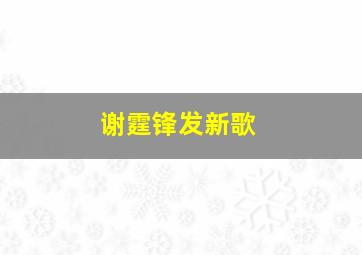 谢霆锋发新歌